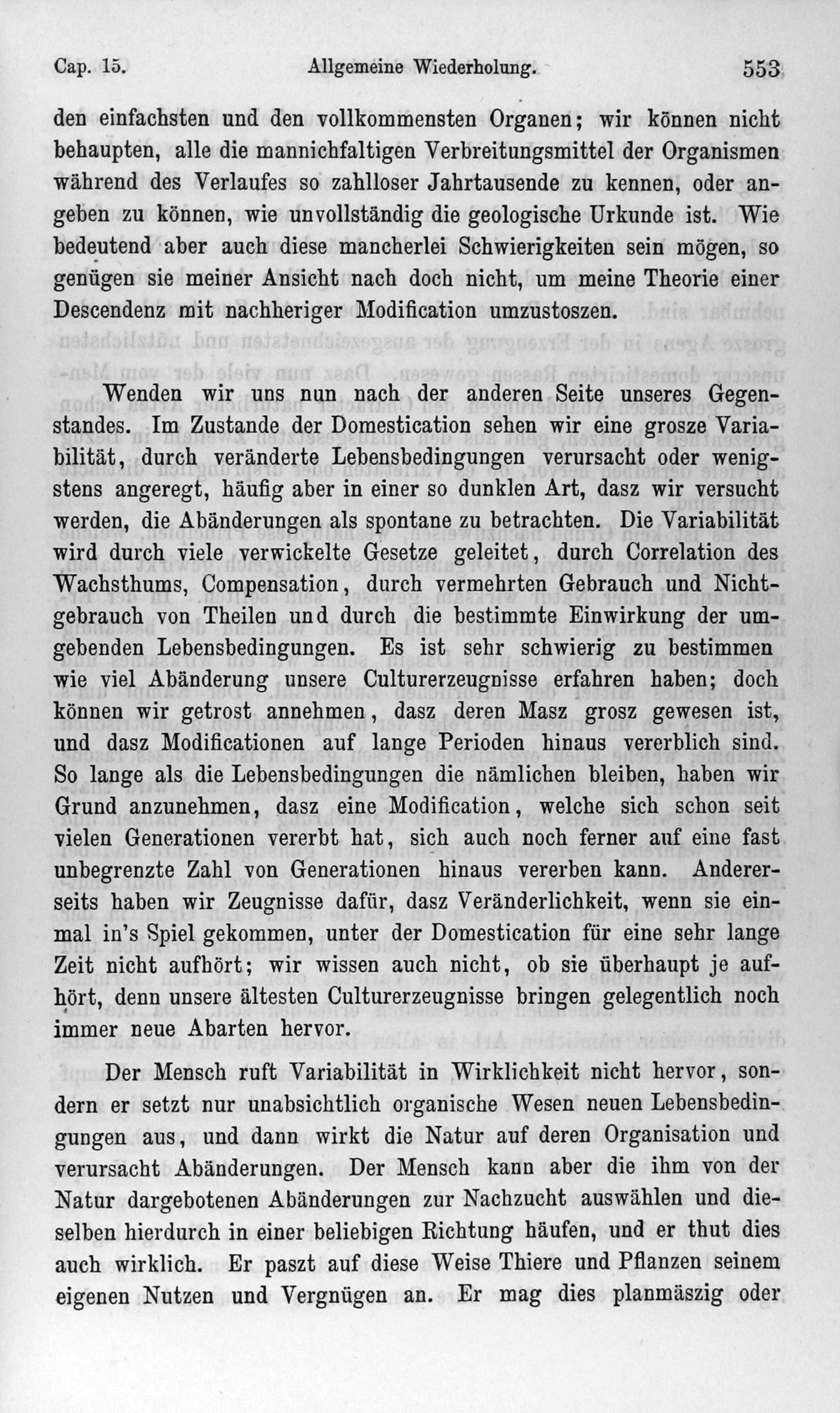 Cap. 15. Allgemeine Wiederholung. 553

den einfachsten und den vollkommensten Organen; wir können nicht behaupten, alle die mannichfaltigen Verbreitungsmittel der Organismen während des Verlaufes so zahlloser Jahrtausende zu kennen, oder angeben zu können, wie unvollständig die geologische Urkunde ist. Wie bedeutend aber auch diese mancherlei Schwierigkeiten sein mögen, so genügen sie meiner Ansicht nach doch nicht, um meine Theorie einer Descendenz mit nachheriger Modification umzustoszen.

Wenden wir uns nun nach der anderen Seite unseres Gegenstandes. Im Zustande der Domestication sehen wir eine grosze Variabilität, durch veränderte Lebensbedingungen verursacht oder wenigstens angeregt, häufig aber in einer so dunklen Art, dasz wir versucht werden, die Abänderungen als spontane zu betrachten. Die Variabilität wird durch viele verwickelte Gesetze geleitet, durch Correlation des Wachsthums, Compensation, durch vermehrten Gebrauch und Nichtgebrauch von Theilen und durch die bestimmte Einwirkung der umgebenden Lebensbedingungen. Es ist sehr schwierig zu bestimmen wie viel Abänderung unsere Culturerzeugnisse erfahren haben; doch können wir getrost annehmen, dasz deren Masz grosz gewesen ist, und dasz Modificationen auf lange Perioden hinaus vererblich sind. So lange als die Lebensbedingungen die nämlichen bleiben, haben wir Grund anzunehmen, dasz eine Modification, welche sich schon seit vielen Generationen vererbt hat, sich auch noch ferner auf eine fast unbegrenzte Zahl von Generationen hinaus vererben kann. Andererseits haben wir Zeugnisse dafür, dasz Veränderlichkeit, wenn sie einmal in's Spiel gekommen, unter der Domestication für eine sehr lange Zeit nicht aufhört; wir wissen auch nicht, ob sie überhaupt je aufhört, denn unsere ältesten Culturerzeugnisse bringen gelegentlich noch immer neue Abarten hervor.

Der Mensch ruft Variabilität in Wirklichkeit nicht hervor, sondern er setzt nur unabsichtlich organische Wesen neuen Lebensbedingungen aus, und dann wirkt die Natur auf deren Organisation und verursacht Abänderungen. Der Mensch kann aber die ihm von der Natur dargebotenen Abänderungen zur Nachzucht auswählen und dieselben hierdurch in einer beliebigen Richtung häufen, und er thut dies auch wirklich. Er paszt auf diese Weise Thiere und Pflanzen seinem eigenen Nutzen und Vergnügen an. Er mag dies planmäszig oder